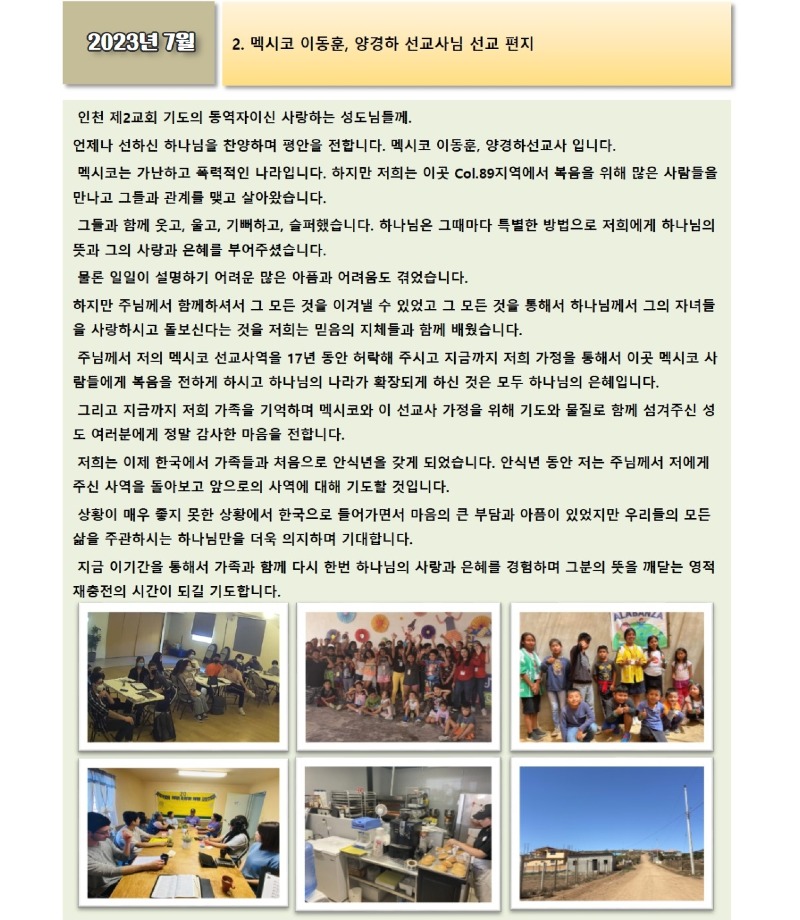 2023년 7월

2. 멕시코 이동훈, 양경하 선교사님 선교 편지

인천 제2교회 기도의 동역자이신 사랑하는 성도님들께.

언제나 선하신 하나님을 찬양하며 평안을 전합니다. 멕시코 이동훈, 양경하선교사 입니다.

멕시코는 가난하고 폭력적인 나라입니다. 하지만 저희는 이곳 Col.89지역에서 복음을 위해 많은 사람들을 만나고 그들과 관계를 맺고 살아왔습니다.

그들과 함께 웃고, 울고, 기뻐하고, 슬퍼했습니다. 하나님은 그때마다 특별한 방법으로 저희에게 하나님의 뜻과 그의 사랑과 은혜를 부어주셨습니다.

물론 일일이 설명하기 어려운 많은 아픔과 어려움도 겪었습니다.

하지만 주님께서 함께하셔서 그 모든 것을 이겨낼 수 있었고 그 모든 것을 통해서 하나님께서 그의 자녀들을 사랑하시고 돌보신다는 것을 저희는 믿음의 지체들과 함께 배웠습니다.

주님께서 저의 멕시코 선교사역을 17년 동안 허락해 주시고 지금까지 저희 가정을 통해서 이곳 멕시코 사람들에게 복음을 전하게 하시고 하나님의 나라가 확장되게 하신 것은 모두 하나님의 은혜입니다.

그리고 지금까지 저희 가족을 기억하며 멕시코와 이 선교사 가정을 위해 기도와 물질로 함께 섬겨주신 성도 여러분에게 정말 감사한 마음을 전합니다.

저희는 이제 한국에서 가족들과 처음으로 안식년을 갖게 되었습니다. 안식년 동안 저는 주님께서 저에게 주신 사역을 돌아보고 앞으로의 사역에 대해 기도할 것입니다.

상황이 매우 좋지 못한 상황에서 한국으로 들어가면서 마음의 큰 부담과 아픔이 있었지만 우리들의 모든 삶을 주관하시는 하나님만을 더욱 의지하며 기대합니다.

지금 이기간을 통해서 가족과 함께 다시 한번 하나님의 사랑과 은혜를 경험하며 그분의 뜻을 깨닫는 영적 재충전의 시간이 되길 기도합니다.

ALABANZA